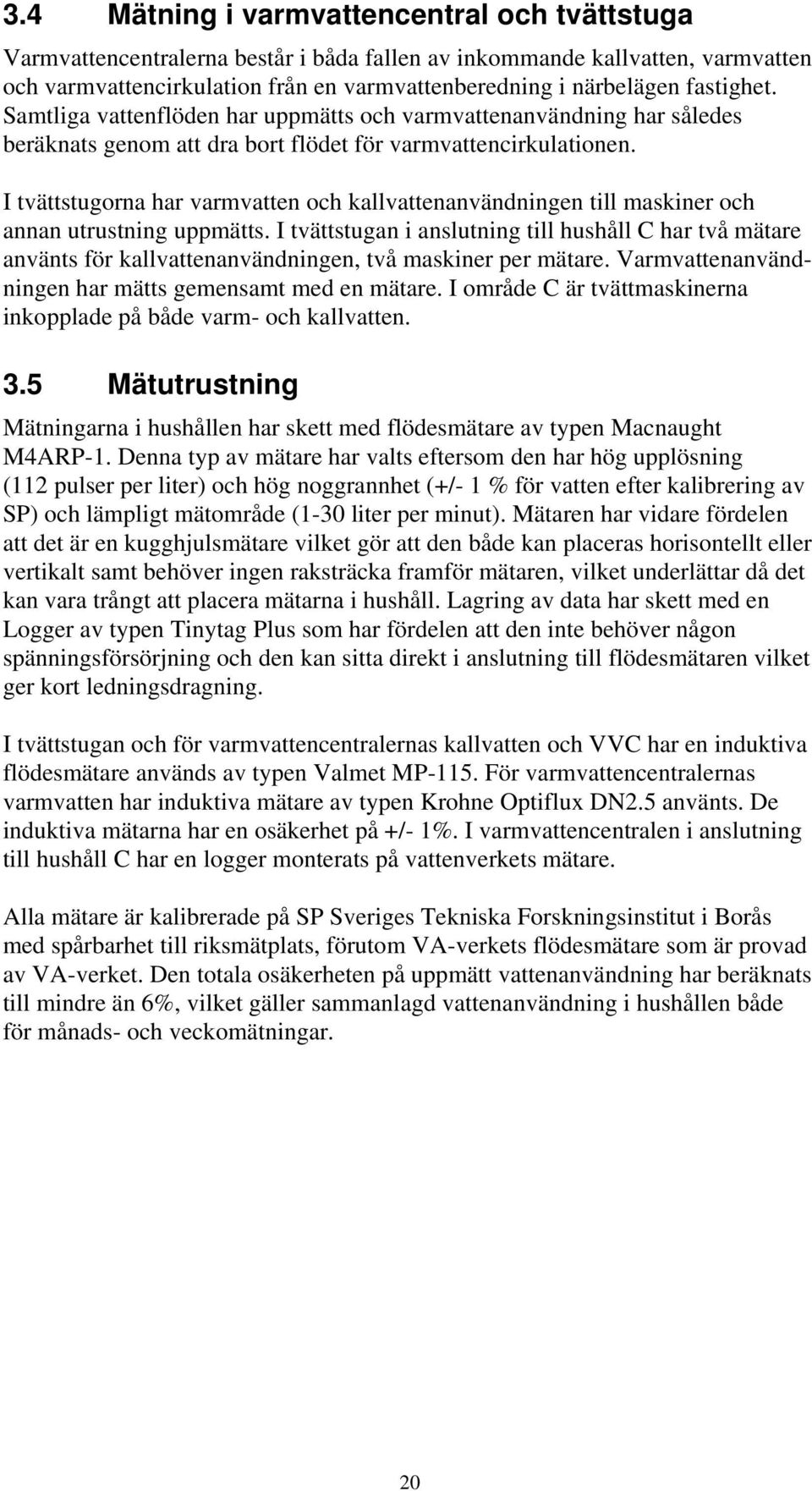 3.4 Mätning i varmvattencentral och tvättstuga

Varmvattencentralerna består i båda fallen av inkommande kallvatten, varmvatten och varmvattencirkulation från en varmvattenberedning i närbelägen fastighet. Samtliga vattenflöden har uppmätts och varmvattenanvändning har således beräknats genom att dra bort flödet för varmvattencirkulationen.

I tvättstugorna har varmvatten och kallvattenanvändningen till maskiner och annan utrustning uppmätts. I tvättstugan i anslutning till hushåll C har två mätare använts för kallvattenanvändningen, två maskiner per mätare. Varmvattenanvändningen har mätts gemensamt med en mätare. I område C är tvättmaskinerna inkopplade på både varm- och kallvatten.

3.5 Mätutrustning

Mätningarna i hushållen har skett med flödesmätare av typen Macnaught M4ARP-1. Denna typ av mätare har valts eftersom den har hög upplösning (112 pulser per liter) och hög noggrannhet (+/- 1 % för vatten efter kalibrering av SP) och lämpligt mätområde (1-30 liter per minut). Mätaren har vidare fördelen att det är en kugghjulsmätare vilket gör att den både kan placeras horisontellt eller vertikalt samt behöver ingen raksträcka framför mätaren, vilket underlättar då det kan vara trångt att placera mätarna i hushåll. Lagring av data har skett med en Logger av typen Tinytag Plus som har fördelen att den inte behöver någon spänningsförsörjning och den kan sitta direkt i anslutning till flödesmätaren vilket ger kort ledningsdragning.

I tvättstugan och för varmvattencentralernas kallvatten och VVC har en induktiva flödesmätare används av typen Valmet MP-115. För varmvattencentralernas varmvatten har induktiva mätare av typen Krohne Optiflux DN2.5 använts. De induktiva mätarna har en osäkerhet på +/- 1%. I varmvattencentralen i anslutning till hushåll C har en logger monterats på vattenverkets mätare.

Alla mätare är kalibrerade på SP Sveriges Tekniska Forskningsinstitut i Borås med spårbarhet till riksmätplats, förutom VA-verkets flödesmätare som är provad av VA-verket. Den totala osäkerheten på uppmätt vattenanvändning har beräknats till mindre än 6%, vilket gäller sammanlagd vattenanvändning i hushållen både för månads- och veckomätningar.

20